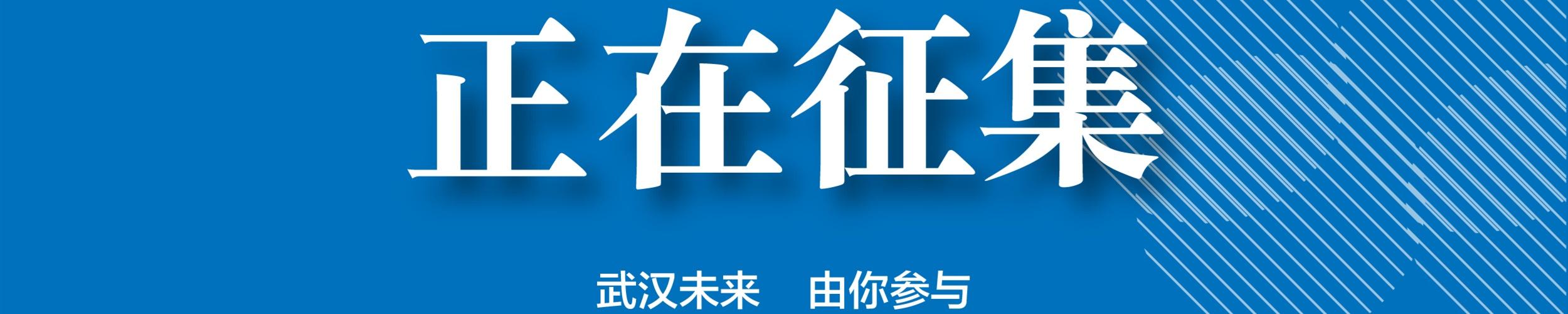 正在征集

武汉未来　由你参与